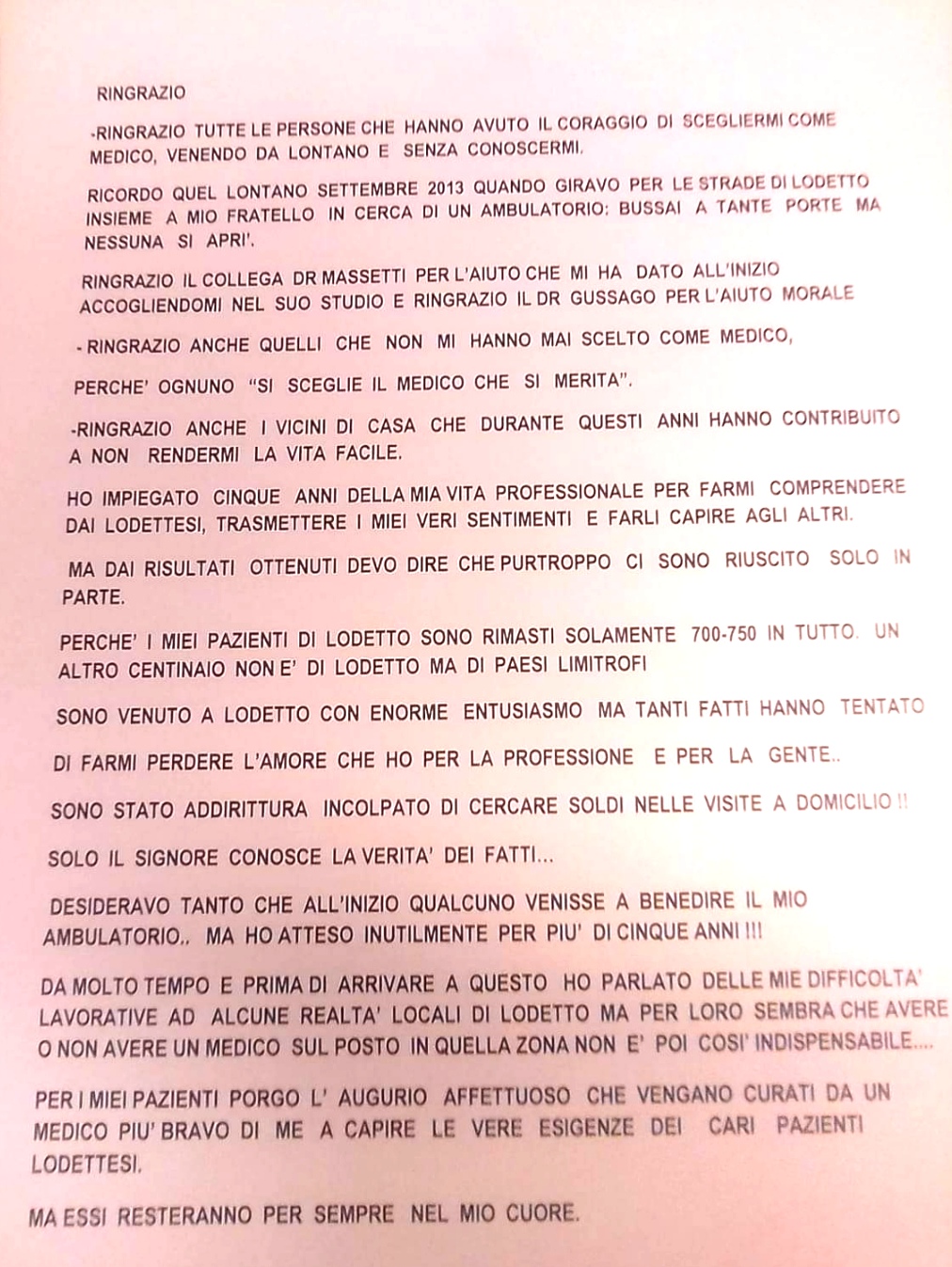 RINGRAZIO

-RINGRAZIO TUTTE LE PERSONE CHE HANNO AVUTO IL CORAGGIO DI SCEGLIERMI COME MEDICO, VENENDO DA LONTANO E SENZA CONOSCERMI.

RICORDO QUEL LONTANO SETTEMBRE 2013 QUANDO GIRAVO PER LE STRADE DI LODETTO INSIEME A MIO FRATELLO IN CERCA DI UN AMBULATORIO: BUSSAI A TANTE PORTE MA NESSUNA SI APRI'.

RINGRAZIO IL COLLEGA DR MASSETTI PER L'AIUTO CHE MI HA DATO ALL'INIZIO ACCOGLIENDOMI NEL SUO STUDIO E RINGRAZIO IL DR GUSSAGO PER L'AIUTO MORALE

- RINGRAZIO ANCHE QUELLI CHE NON MI HANNO MAI SCELTO COME MEDICO,

PERCHE' OGNUNO "SI SCEGLIE IL MEDICO CHE SI MERITA".

-RINGRAZIO ANCHE I VICINI DI CASA CHE DURANTE QUESTI ANNI HANNO CONTRIBUITO A NON RENDERMI LA VITA FACILE.

HO IMPIEGATO CINQUE ANNI DELLA MIA VITA PROFESSIONALE PER FARMI COMPRENDERE DAI LODETTESI, TRASMETTERE I MIEI VERI SENTIMENTI E FARLI CAPIRE AGLI ALTRI.

MA DAI RISULTATI OTTENUTI DEVO DIRE CHE PURTROPPO CI SONO RIUSCITO SOLO IN PARTE.

PERCHE' I MIEI PAZIENTI DI LODETTO SONO RIMASTI SOLAMENTE 700-750 IN TUTTO. UN ALTRO CENTINAIO NON E' DI LODETTO MA DI PAESI LIMITROFI

SONO VENUTO A LODETTO CON ENORME ENTUSIASMO MA TANTI FATTI HANNO TENTATO

DI FARMI PERDERE L'AMORE CHE HO PER LA PROFESSIONE E PER LA GENTE..

SONO STATO ADDIRITTURA INCOLPATO DI CERCARE SOLDI NELLE VISITE A DOMICILIO !!

SOLO IL SIGNORE CONOSCE LA VERITA' DEI FATTI...

DESIDERAVO TANTO CHE ALL'INIZIO QUALCUNO VENISSE A BENEDIRE IL MIO AMBULATORIO.. MA HO ATTESO INUTILMENTE PER PIU' DI CINQUE ANNI !!!

DA MOLTO TEMPO E PRIMA DI ARRIVARE A QUESTO HO PARLATO DELLE MIE DIFFICOLTA' LAVORATIVE AD ALCUNE REALTA' LOCALI DI LODETTO MA PER LORO SEMBRA CHE AVERE O NON AVERE UN MEDICO SUL POSTO IN QUELLA ZONA NON E' POI COSI' INDISPENSABILE....

PER I MIEI PAZIENTI PORGO L' AUGURIO AFFETTUOSO CHE VENGANO CURATI DA UN MEDICO PIU' BRAVO DI ME A CAPIRE LE VERE ESIGENZE DEI CARI PAZIENTI LODETTESI.

MA ESSI RESTERANNO PER SEMPRE NEL MIO CUORE.